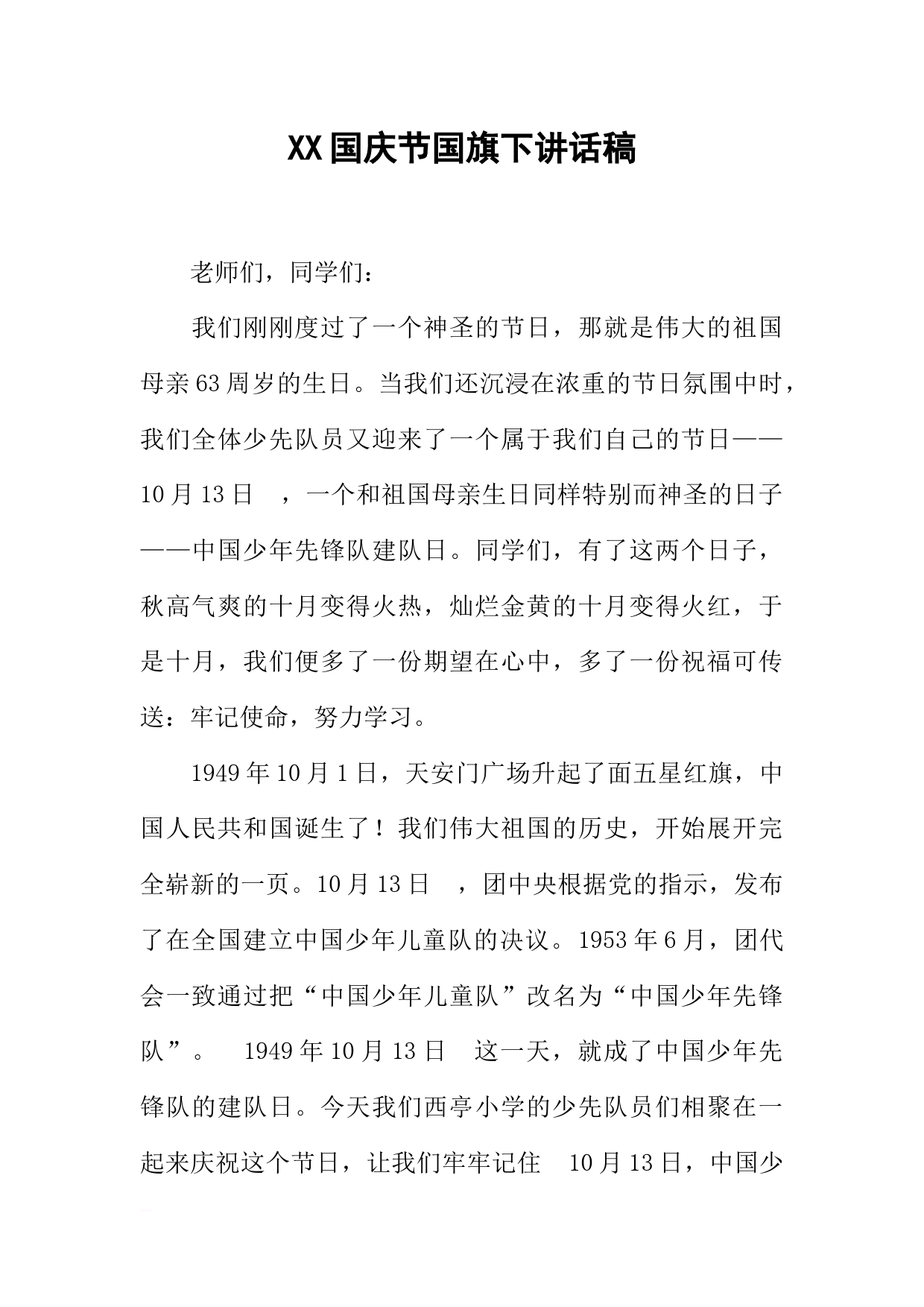 XX国庆节国旗下讲话稿

老师们，同学们：

我们刚刚度过了一个神圣的节日，那就是伟大的祖国母亲63周岁的生日。当我们还沉浸在浓重的节日氛围中时，我们全体少先队员又迎来了一个属于我们自己的节日——10月13日 ，一个和祖国母亲生日同样特别而神圣的日子——中国少年先锋队建队日。同学们，有了这两个日子，秋高气爽的十月变得火热，灿烂金黄的十月变得火红，于是十月，我们便多了一份期望在心中，多了一份祝福可传送：牢记使命，努力学习。

1949年10月1日，天安门广场升起了面五星红旗，中国人民共和国诞生了！我们伟大祖国的历史，开始展开完全崭新的一页。10月13日 ，团中央根据党的指示，发布了在全国建立中国少年儿童队的决议。1953年6月，团代会一致通过把“中国少年儿童队”改名为“中国少年先锋队”。 1949年10月13日 这一天，就成了中国少年先锋队的建队日。今天我们西亭小学的少先队员们相聚在一起来庆祝这个节日，让我们牢牢记住 10月13日，中国少